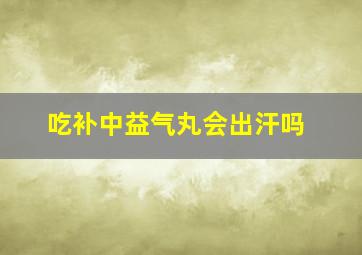 吃补中益气丸会出汗吗